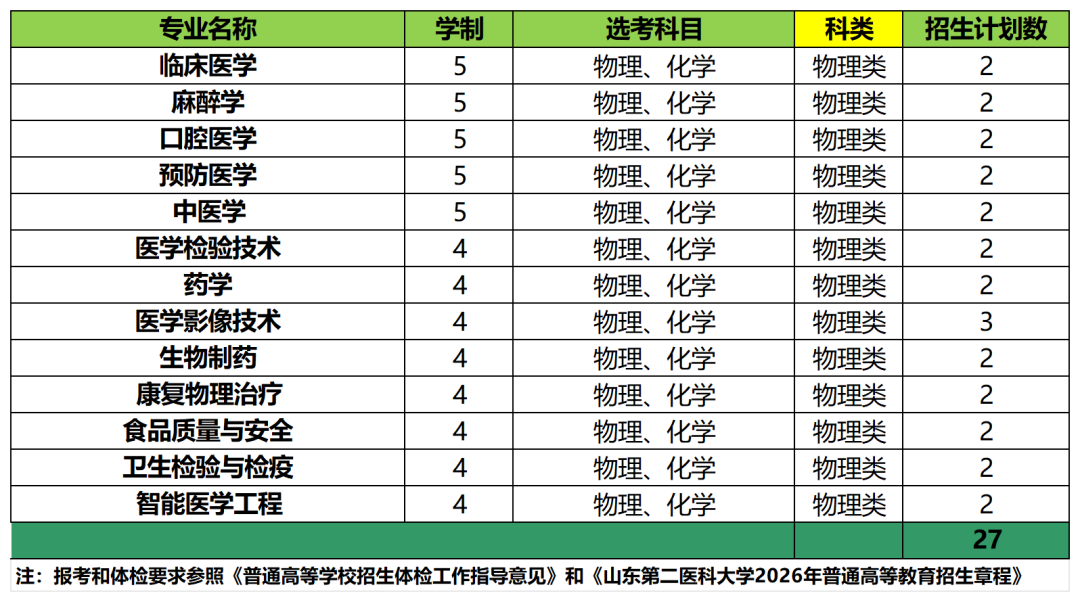 | 专业名称 | 学制 | 选考科目 | 科类 | 招生计划数 |
|---|---|---|---|---|
| 临床医学 | 5 | 物理、化学 | 物理类 | 2 |
| 麻醉学 | 5 | 物理、化学 | 物理类 | 2 |
| 口腔医学 | 5 | 物理、化学 | 物理类 | 2 |
| 预防医学 | 5 | 物理、化学 | 物理类 | 2 |
| 中医学 | 5 | 物理、化学 | 物理类 | 2 |
| 医学检验技术 | 4 | 物理、化学 | 物理类 | 2 |
| 药学 | 4 | 物理、化学 | 物理类 | 2 |
| 医学影像技术 | 4 | 物理、化学 | 物理类 | 3 |
| 生物制药 | 4 | 物理、化学 | 物理类 | 2 |
| 康复物理治疗 | 4 | 物理、化学 | 物理类 | 2 |
| 食品质量与安全 | 4 | 物理、化学 | 物理类 | 2 |
| 卫生检验与检疫 | 4 | 物理、化学 | 物理类 | 2 |
| 智能医学工程 | 4 | 物理、化学 | 物理类 | 2 |
| | | | | 27 |

注：报考和体检要求参照《普通高等学校招生体检工作指导意见》和《山东第二医科大学2026年普通高等教育招生章程》